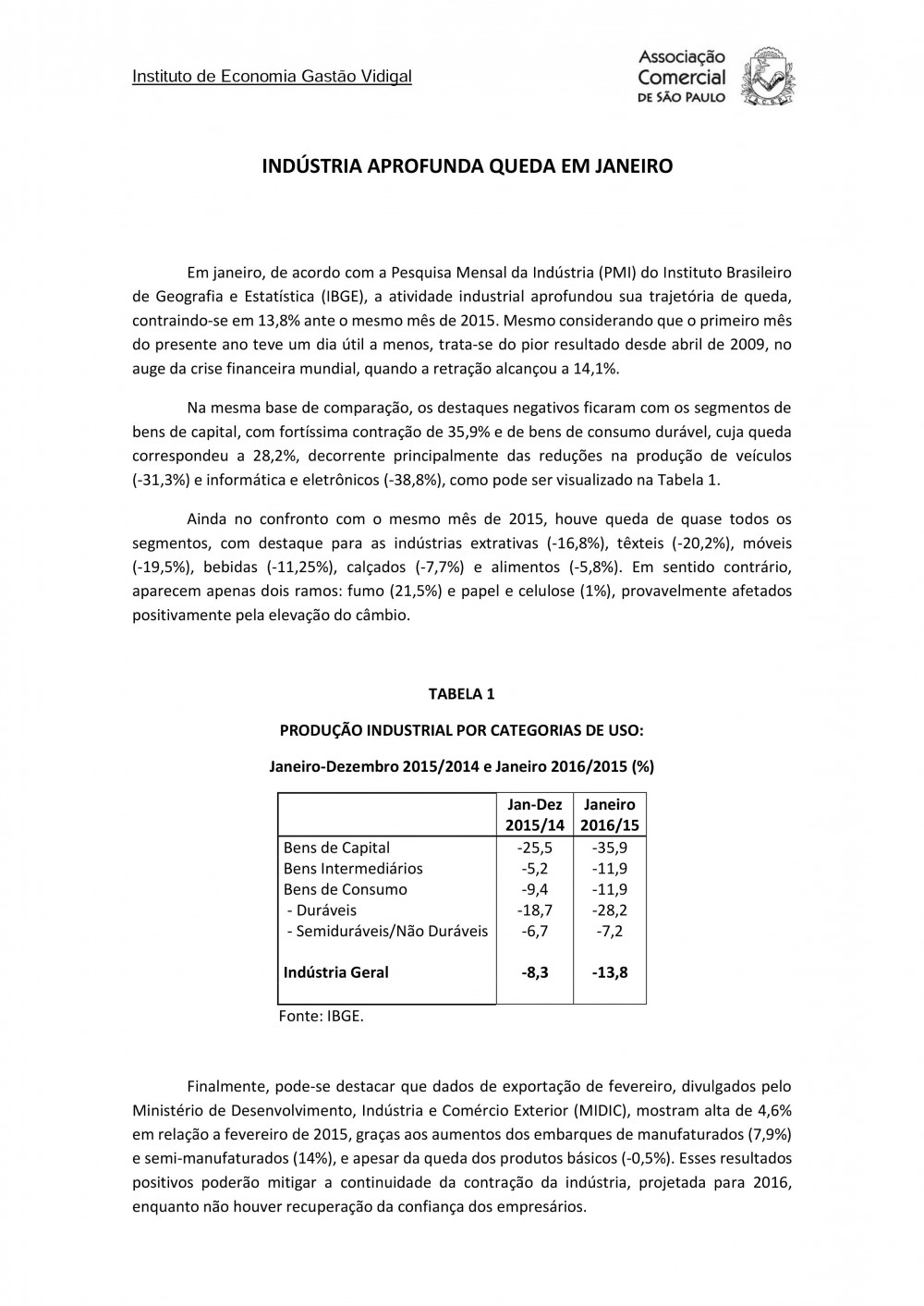 Instituto de Economia Gastão Vidigal

Associação Comercial DE SÃO PAULO

INDÚSTRIA APROFUNDA QUEDA EM JANEIRO

Em janeiro, de acordo com a Pesquisa Mensal da Indústria (PMI) do Instituto Brasileiro de Geografia e Estatística (IBGE), a atividade industrial aprofundou sua trajetória de queda, contraindo-se em 13,8% ante o mesmo mês de 2015. Mesmo considerando que o primeiro mês do presente ano teve um dia útil a menos, trata-se do pior resultado desde abril de 2009, no auge da crise financeira mundial, quando a retração alcançou a 14,1%.

Na mesma base de comparação, os destaques negativos ficaram com os segmentos de bens de capital, com fortíssima contração de 35,9% e de bens de consumo durável, cuja queda correspondeu a 28,2%, decorrente principalmente das reduções na produção de veículos (-31,3%) e informática e eletrônicos (-38,8%), como pode ser visualizado na Tabela 1.

Ainda no confronto com o mesmo mês de 2015, houve queda de quase todos os segmentos, com destaque para as indústrias extrativas (-16,8%), têxteis (-20,2%), móveis (-19,5%), bebidas (-11,25%), calçados (-7,7%) e alimentos (-5,8%). Em sentido contrário, aparecem apenas dois ramos: fumo (21,5%) e papel e celulose (1%), provavelmente afetados positivamente pela elevação do câmbio.

TABELA 1

PRODUÇÃO INDUSTRIAL POR CATEGORIAS DE USO:

Janeiro-Dezembro 2015/2014 e Janeiro 2016/2015 (%)

| | Jan-Dez 2015/14 | Janeiro 2016/15 |
|---|---|---|
| Bens de Capital | -25,5 | -35,9 |
| Bens Intermediários | -5,2 | -11,9 |
| Bens de Consumo | -9,4 | -11,9 |
| - Duráveis | -18,7 | -28,2 |
| - Semiduráveis/Não Duráveis | -6,7 | -7,2 |
| Indústria Geral | -8,3 | -13,8 |

Fonte: IBGE.

Finalmente, pode-se destacar que dados de exportação de fevereiro, divulgados pelo Ministério de Desenvolvimento, Indústria e Comércio Exterior (MIDIC), mostram alta de 4,6% em relação a fevereiro de 2015, graças aos aumentos dos embarques de manufaturados (7,9%) e semi-manufaturados (14%), e apesar da queda dos produtos básicos (-0,5%). Esses resultados positivos poderão mitigar a continuidade da contração da indústria, projetada para 2016, enquanto não houver recuperação da confiança dos empresários.